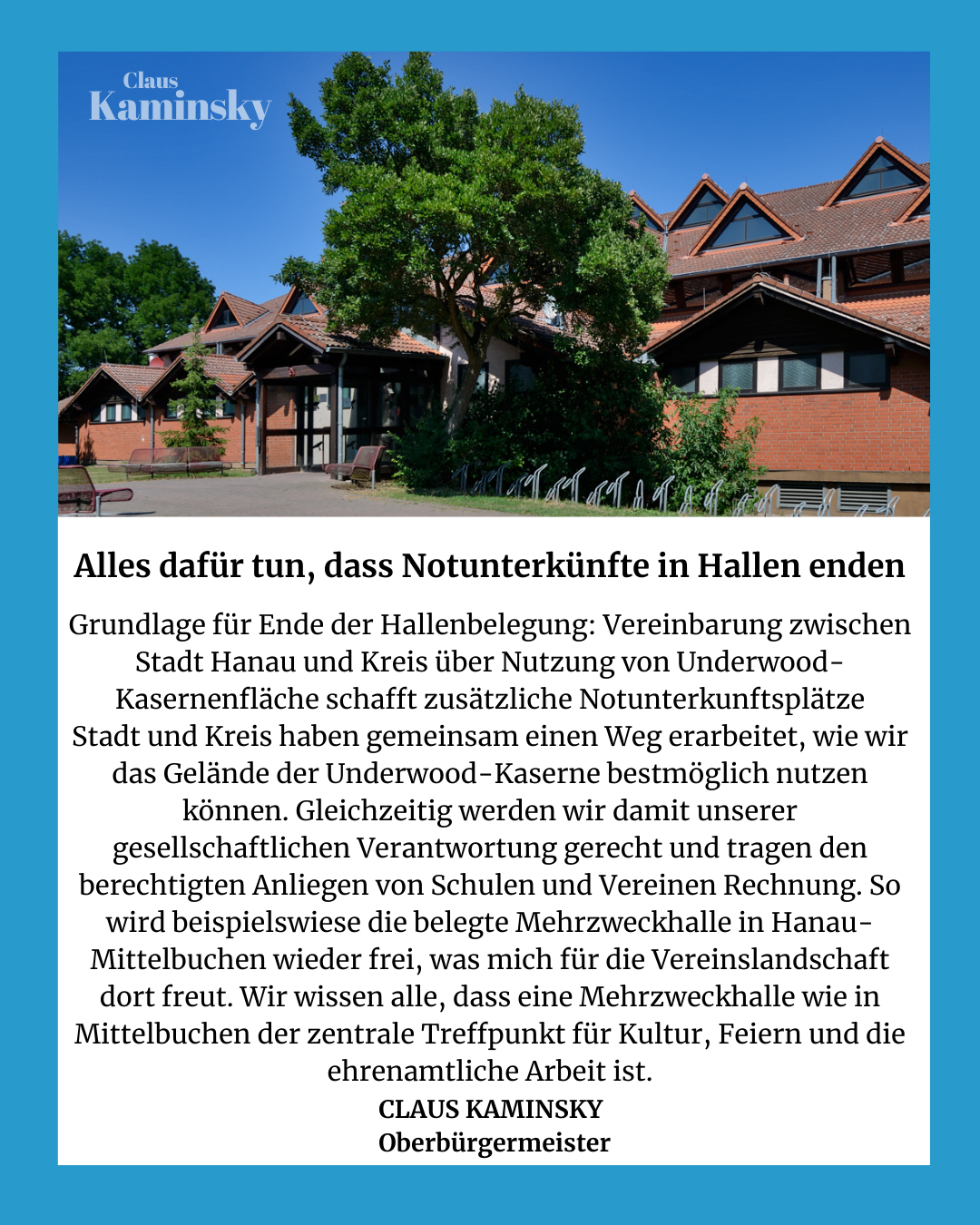 Claus
Kaminsky

Alles dafür tun, dass Notunterkünfte in Hallen enden

Grundlage für Ende der Hallenbelegung: Vereinbarung zwischen Stadt Hanau und Kreis über Nutzung von Underwood-Kasernenfläche schafft zusätzliche Notunterkunftsplätze
Stadt und Kreis haben gemeinsam einen Weg erarbeitet, wie wir das Gelände der Underwood-Kaserne bestmöglich nutzen können. Gleichzeitig werden wir damit unserer gesellschaftlichen Verantwortung gerecht und tragen den berechtigten Anliegen von Schulen und Vereinen Rechnung. So wird beispielswiese die belegte Mehrzweckhalle in Hanau-Mittelbuchen wieder frei, was mich für die Vereinslandschaft dort freut. Wir wissen alle, dass eine Mehrzweckhalle wie in Mittelbuchen der zentrale Treffpunkt für Kultur, Feiern und die ehrenamtliche Arbeit ist.

CLAUS KAMINSKY
Oberbürgermeister